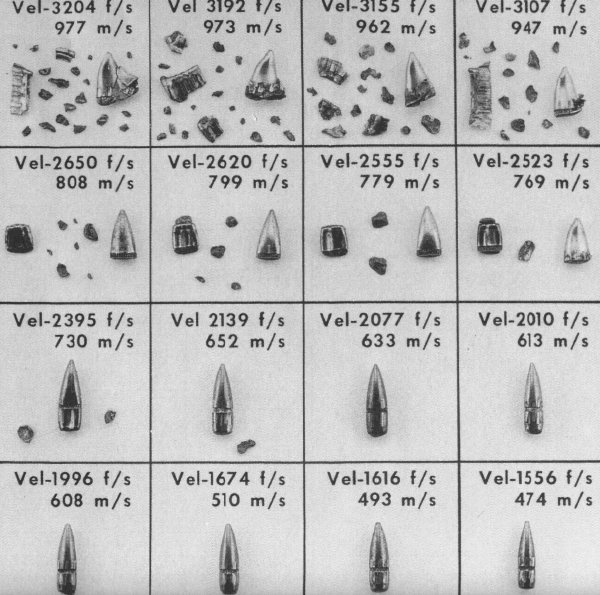 | Vel-3204 f/s 977 m/s | Vel 3192 f/s 973 m/s | Vel-3155 f/s 962 m/s | Vel-3107 f/s 947 m/s |
|---|---|---|---|
| Vel-2650 f/s 808 m/s | Vel-2620 f/s 799 m/s | Vel-2555 f/s 779 m/s | Vel-2523 f/s 769 m/s |
| Vel-2395 f/s 730 m/s | Vel 2139 f/s 652 m/s | Vel-2077 f/s 633 m/s | Vel-2010 f/s 613 m/s |
| Vel-1996 f/s 608 m/s | Vel-1674 f/s 510 m/s | Vel-1616 f/s 493 m/s | Vel-1556 f/s 474 m/s |